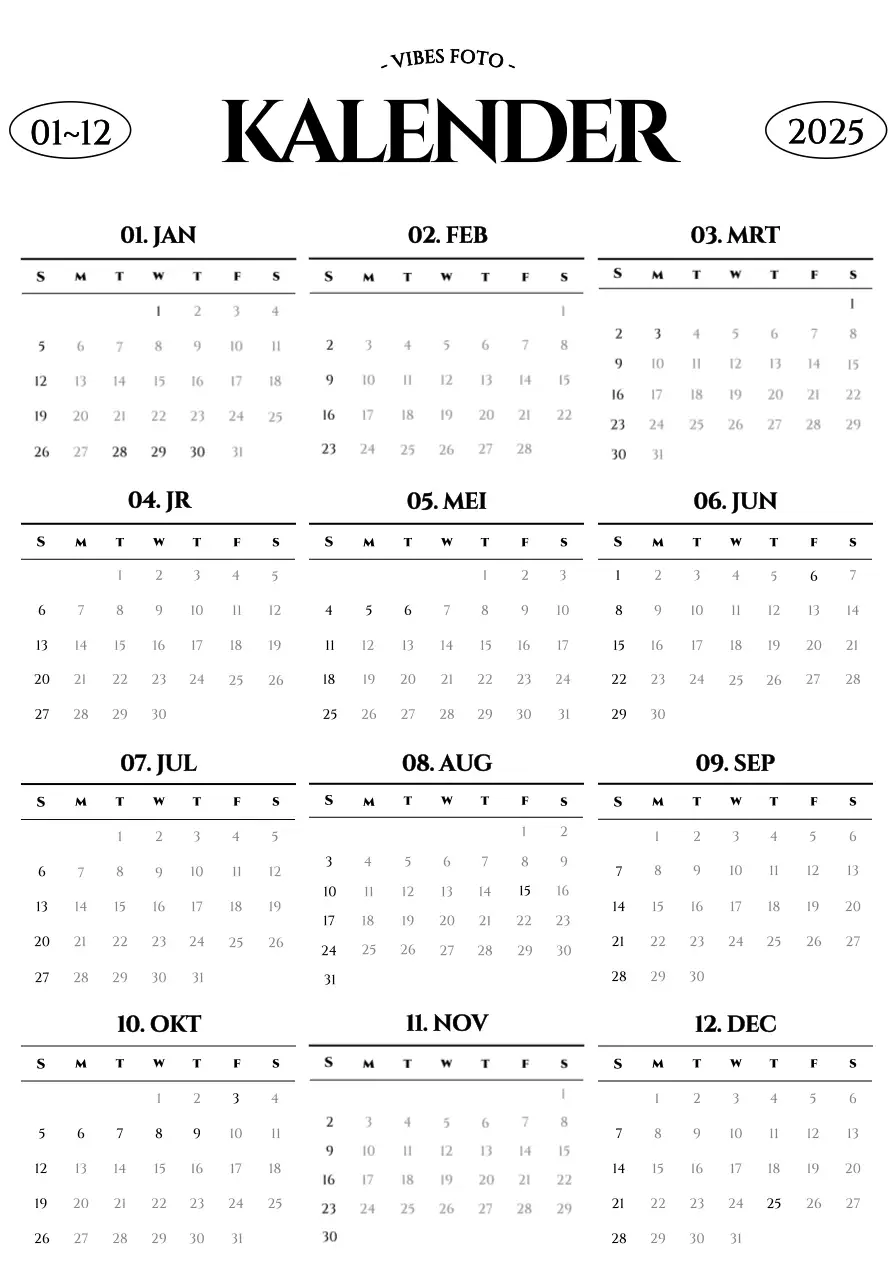 - VIBES FOTO -

01~12 KALENDER 2025

01. JAN

| S | M | T | W | T | F | S |
|---|---|---|---|---|---|---|
| | | | 1 | 2 | 3 | 4 |
| 5 | 6 | 7 | 8 | 9 | 10 | 11 |
| 12 | 13 | 14 | 15 | 16 | 17 | 18 |
| 19 | 20 | 21 | 22 | 23 | 24 | 25 |
| 26 | 27 | 28 | 29 | 30 | 31 | |

02. FEB

| S | M | T | W | T | F | S |
|---|---|---|---|---|---|---|
| | | | | | | 1 |
| 2 | 3 | 4 | 5 | 6 | 7 | 8 |
| 9 | 10 | 11 | 12 | 13 | 14 | 15 |
| 16 | 17 | 18 | 19 | 20 | 21 | 22 |
| 23 | 24 | 25 | 26 | 27 | 28 | |

03. MRT

| S | M | T | W | T | F | S |
|---|---|---|---|---|---|---|
| | | | | | | 1 |
| 2 | 3 | 4 | 5 | 6 | 7 | 8 |
| 9 | 10 | 11 | 12 | 13 | 14 | 15 |
| 16 | 17 | 18 | 19 | 20 | 21 | 22 |
| 23 | 24 | 25 | 26 | 27 | 28 | 29 |
| 30 | 31 | | | | | |

04. JR

| S | M | T | W | T | F | S |
|---|---|---|---|---|---|---|
| | | 1 | 2 | 3 | 4 | 5 |
| 6 | 7 | 8 | 9 | 10 | 11 | 12 |
| 13 | 14 | 15 | 16 | 17 | 18 | 19 |
| 20 | 21 | 22 | 23 | 24 | 25 | 26 |
| 27 | 28 | 29 | 30 | | | |

05. MEI

| S | M | T | W | T | F | S |
|---|---|---|---|---|---|---|
| | | | | 1 | 2 | 3 |
| 4 | 5 | 6 | 7 | 8 | 9 | 10 |
| 11 | 12 | 13 | 14 | 15 | 16 | 17 |
| 18 | 19 | 20 | 21 | 22 | 23 | 24 |
| 25 | 26 | 27 | 28 | 29 | 30 | 31 |

06. JUN

| S | M | T | W | T | F | S |
|---|---|---|---|---|---|---|
| 1 | 2 | 3 | 4 | 5 | 6 | 7 |
| 8 | 9 | 10 | 11 | 12 | 13 | 14 |
| 15 | 16 | 17 | 18 | 19 | 20 | 21 |
| 22 | 23 | 24 | 25 | 26 | 27 | 28 |
| 29 | 30 | | | | | |

07. JUL

| S | M | T | W | T | F | S |
|---|---|---|---|---|---|---|
| | | 1 | 2 | 3 | 4 | 5 |
| 6 | 7 | 8 | 9 | 10 | 11 | 12 |
| 13 | 14 | 15 | 16 | 17 | 18 | 19 |
| 20 | 21 | 22 | 23 | 24 | 25 | 26 |
| 27 | 28 | 29 | 30 | 31 | | |

08. AUG

| S | M | T | W | T | F | S |
|---|---|---|---|---|---|---|
| | | | | | 1 | 2 |
| 3 | 4 | 5 | 6 | 7 | 8 | 9 |
| 10 | 11 | 12 | 13 | 14 | 15 | 16 |
| 17 | 18 | 19 | 20 | 21 | 22 | 23 |
| 24 | 25 | 26 | 27 | 28 | 29 | 30 |
| 31 | | | | | | |

09. SEP

| S | M | T | W | T | F | S |
|---|---|---|---|---|---|---|
| | 1 | 2 | 3 | 4 | 5 | 6 |
| 7 | 8 | 9 | 10 | 11 | 12 | 13 |
| 14 | 15 | 16 | 17 | 18 | 19 | 20 |
| 21 | 22 | 23 | 24 | 25 | 26 | 27 |
| 28 | 29 | 30 | | | | |

10. OKT

| S | M | T | W | T | F | S |
|---|---|---|---|---|---|---|
| | | | 1 | 2 | 3 | 4 |
| 5 | 6 | 7 | 8 | 9 | 10 | 11 |
| 12 | 13 | 14 | 15 | 16 | 17 | 18 |
| 19 | 20 | 21 | 22 | 23 | 24 | 25 |
| 26 | 27 | 28 | 29 | 30 | 31 | |

11. NOV

| S | M | T | W | T | F | S |
|---|---|---|---|---|---|---|
| | | | | | | 1 |
| 2 | 3 | 4 | 5 | 6 | 7 | 8 |
| 9 | 10 | 11 | 12 | 13 | 14 | 15 |
| 16 | 17 | 18 | 19 | 20 | 21 | 22 |
| 23 | 24 | 25 | 26 | 27 | 28 | 29 |
| 30 | | | | | | |

12. DEC

| S | M | T | W | T | F | S |
|---|---|---|---|---|---|---|
| | 1 | 2 | 3 | 4 | 5 | 6 |
| 7 | 8 | 9 | 10 | 11 | 12 | 13 |
| 14 | 15 | 16 | 17 | 18 | 19 | 20 |
| 21 | 22 | 23 | 24 | 25 | 26 | 27 |
| 28 | 29 | 30 | 31 | | | |